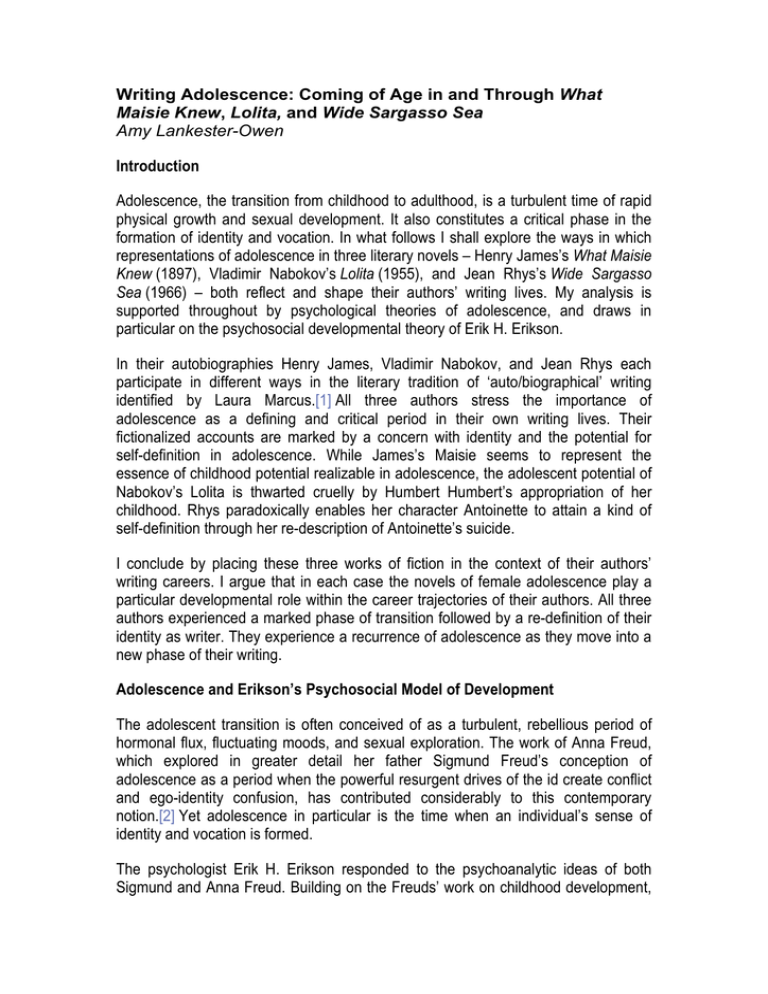 Writing Adolescence: Coming of Age in and Through What Maisie Knew, Lolita, and Wide Sargasso Sea
Amy Lankester-Owen

Introduction

Adolescence, the transition from childhood to adulthood, is a turbulent time of rapid physical growth and sexual development. It also constitutes a critical phase in the formation of identity and vocation. In what follows I shall explore the ways in which representations of adolescence in three literary novels – Henry James's What Maisie Knew (1897), Vladimir Nabokov's Lolita (1955), and Jean Rhys's Wide Sargasso Sea (1966) – both reflect and shape their authors' writing lives. My analysis is supported throughout by psychological theories of adolescence, and draws in particular on the psychosocial developmental theory of Erik H. Erikson.

In their autobiographies Henry James, Vladimir Nabokov, and Jean Rhys each participate in different ways in the literary tradition of 'auto/biographical' writing identified by Laura Marcus.[1] All three authors stress the importance of adolescence as a defining and critical period in their own writing lives. Their fictionalized accounts are marked by a concern with identity and the potential for self-definition in adolescence. While James's Maisie seems to represent the essence of childhood potential realizable in adolescence, the adolescent potential of Nabokov's Lolita is thwarted cruelly by Humbert Humbert's appropriation of her childhood. Rhys paradoxically enables her character Antoinette to attain a kind of self-definition through her re-description of Antoinette's suicide.

I conclude by placing these three works of fiction in the context of their authors' writing careers. I argue that in each case the novels of female adolescence play a particular developmental role within the career trajectories of their authors. All three authors experienced a marked phase of transition followed by a re-definition of their identity as writer. They experience a recurrence of adolescence as they move into a new phase of their writing.

Adolescence and Erikson's Psychosocial Model of Development

The adolescent transition is often conceived of as a turbulent, rebellious period of hormonal flux, fluctuating moods, and sexual exploration. The work of Anna Freud, which explored in greater detail her father Sigmund Freud's conception of adolescence as a period when the powerful resurgent drives of the id create conflict and ego-identity confusion, has contributed considerably to this contemporary notion.[2] Yet adolescence in particular is the time when an individual's sense of identity and vocation is formed.

The psychologist Erik H. Erikson responded to the psychoanalytic ideas of both Sigmund and Anna Freud. Building on the Freuds' work on childhood development,